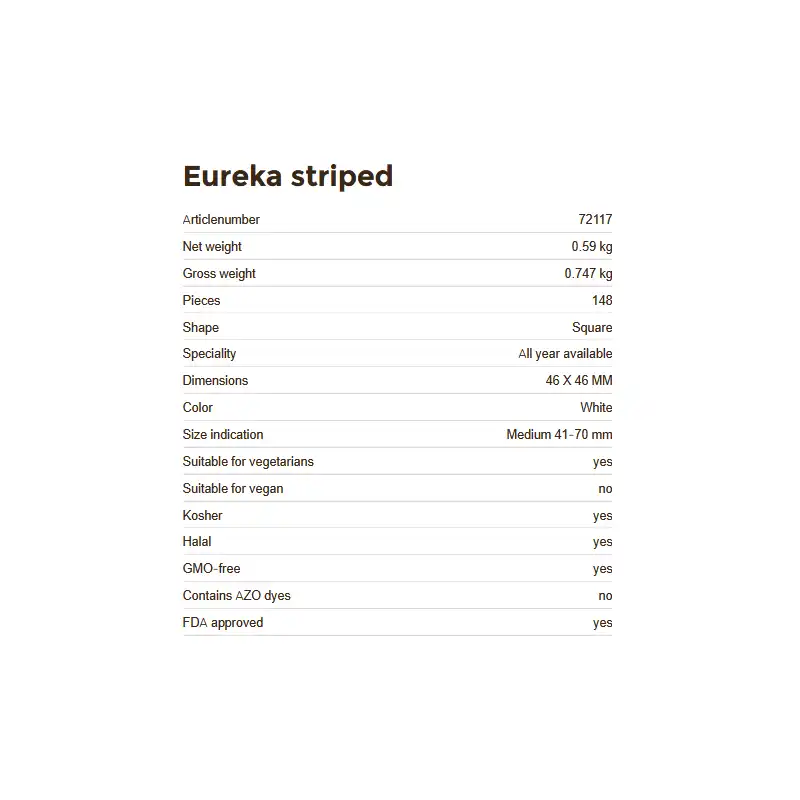 Eureka striped

Articlenumber 72117
Net weight 0.59 kg
Gross weight 0.747 kg
Pieces 148
Shape Square
Speciality All year available
Dimensions 46 X 46 MM
Color White
Size indication Medium 41-70 mm
Suitable for vegetarians yes
Suitable for vegan no
Kosher yes
Halal yes
GMO-free yes
Contains AZO dyes no
FDA approved yes